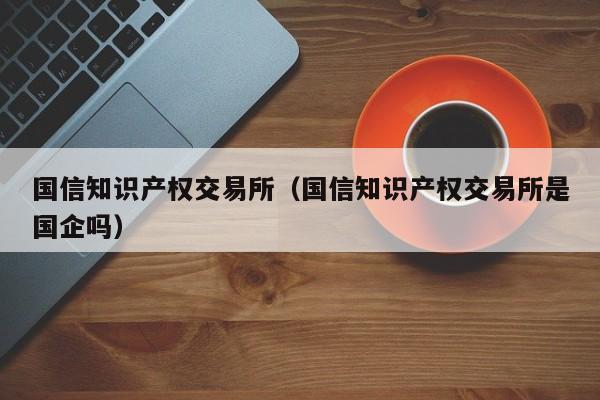 国信知识产权交易所（国信知识产权交易所是国企吗）